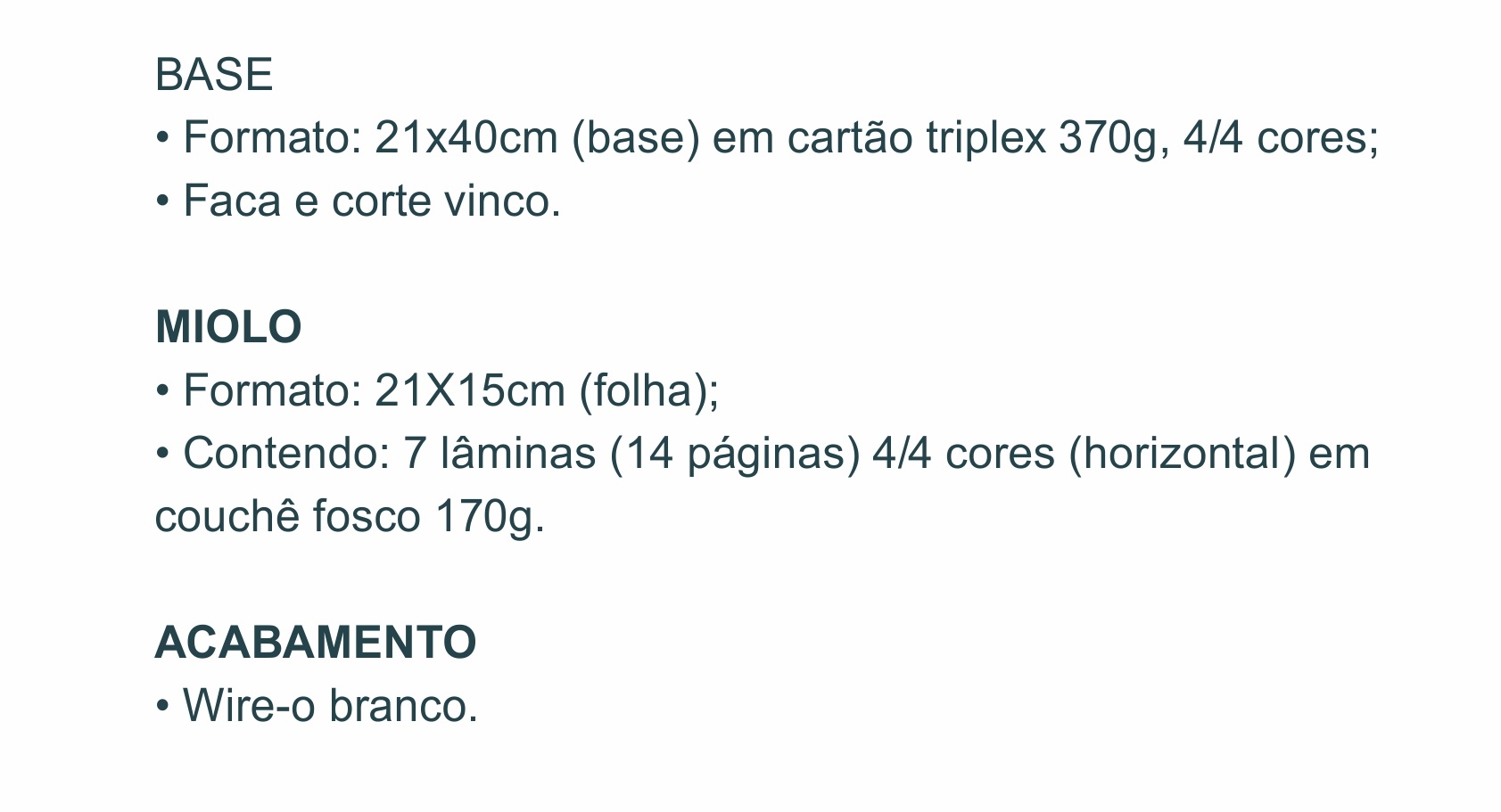 BASE
• Formato: 21x40cm (base) em cartão triplex 370g, 4/4 cores;
• Faca e corte vinco.

MIOLO
• Formato: 21X15cm (folha);
• Contendo: 7 lâminas (14 páginas) 4/4 cores (horizontal) em couchê fosco 170g.

ACABAMENTO
• Wire-o branco.